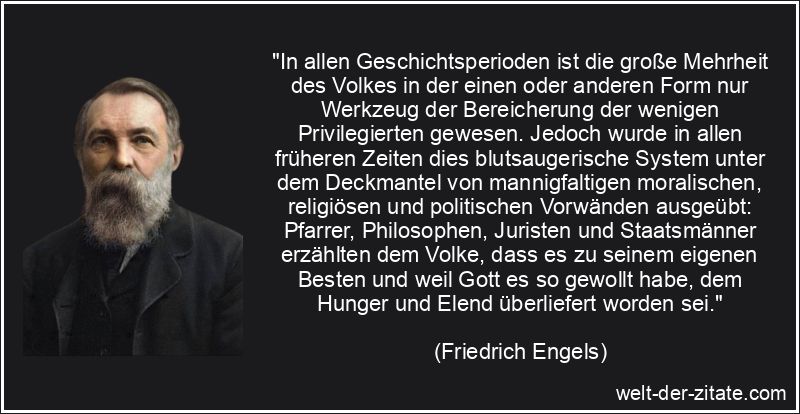 "In allen Geschichtsperioden ist die große Mehrheit des Volkes in der einen oder anderen Form nur Werkzeug der Bereicherung der wenigen Privilegierten gewesen. Jedoch wurde in allen früheren Zeiten dies blutsaugerische System unter dem Deckmantel von mannigfaltigen moralischen, religiösen und politischen Vorwänden ausgeübt: Pfarrer, Philosophen, Juristen und Staatsmänner erzählten dem Volke, dass es zu seinem eigenen Besten und weil Gott es so gewollt habe, dem Hunger und Elend überliefert worden sei."

(Friedrich Engels)

welt-der-zitate.com